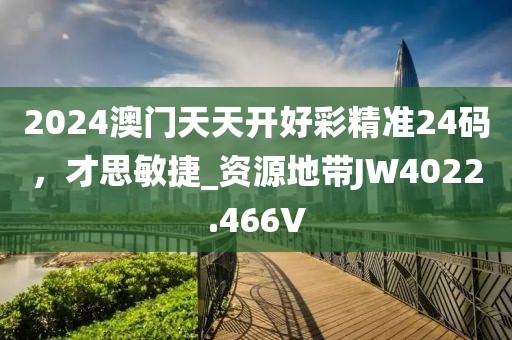 2024澳门天天开好彩精准24码，才思敏捷_资源地带JW4022.466V